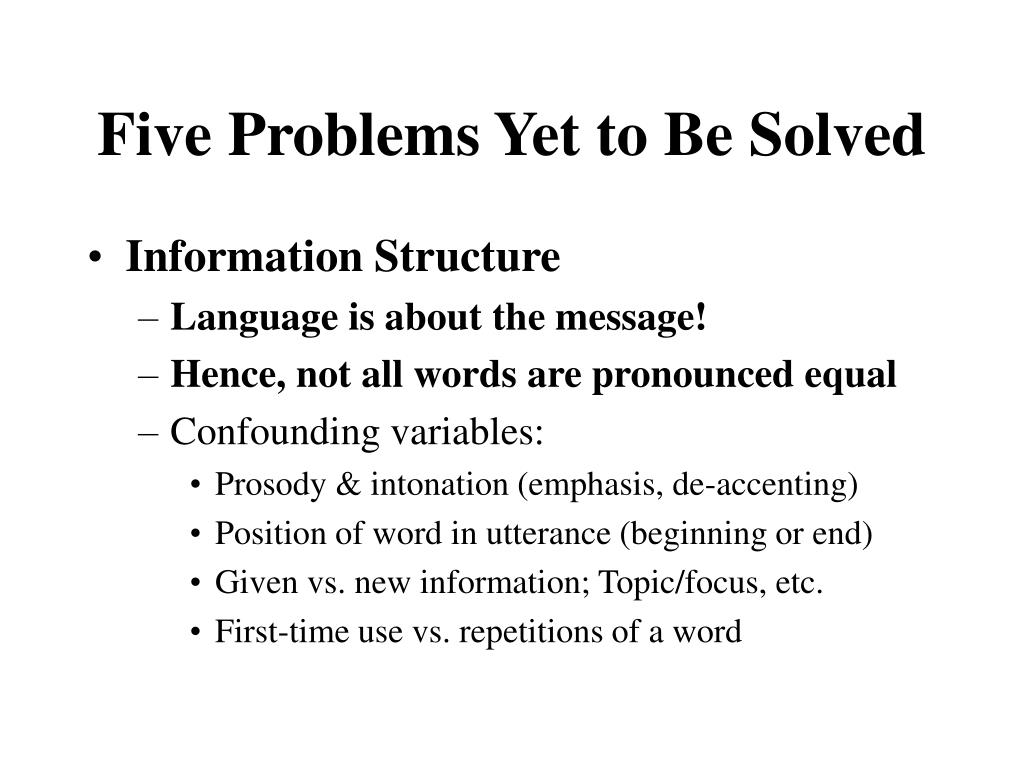 Five Problems Yet to Be Solved

• Information Structure
– Language is about the message!
– Hence, not all words are pronounced equal
– Confounding variables:
• Prosody & intonation (emphasis, de-accenting)
• Position of word in utterance (beginning or end)
• Given vs. new information; Topic/focus, etc.
• First-time use vs. repetitions of a word